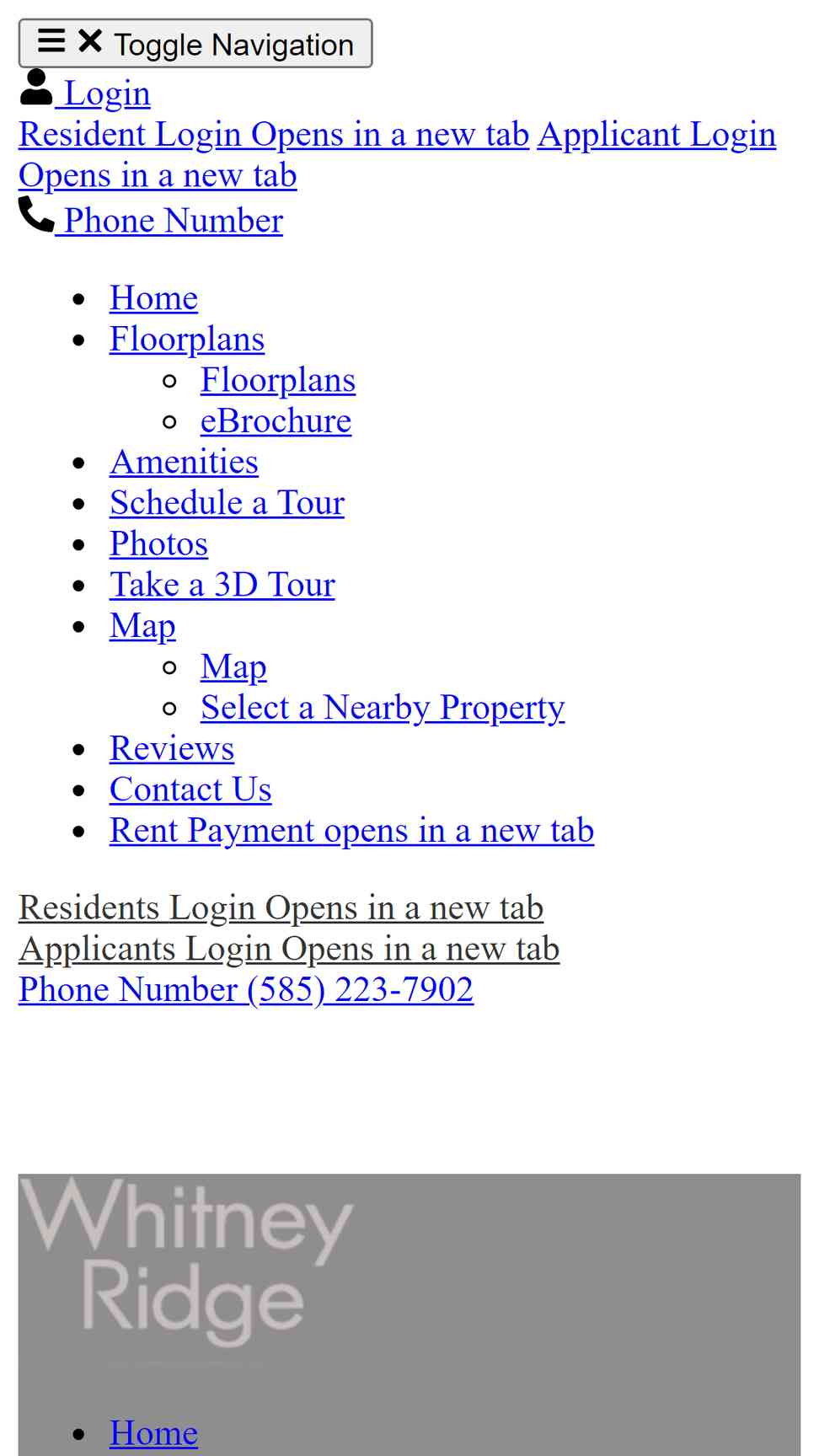 Toggle Navigation
Login
Resident Login Opens in a new tab Applicant Login Opens in a new tab
Phone Number

- Home
- Floorplans
  - Floorplans
  - eBrochure
- Amenities
- Schedule a Tour
- Photos
- Take a 3D Tour
- Map
  - Map
  - Select a Nearby Property
- Reviews
- Contact Us
- Rent Payment opens in a new tab

Residents Login Opens in a new tab
Applicants Login Opens in a new tab
Phone Number (585) 223-7902

Whitney Ridge

- Home